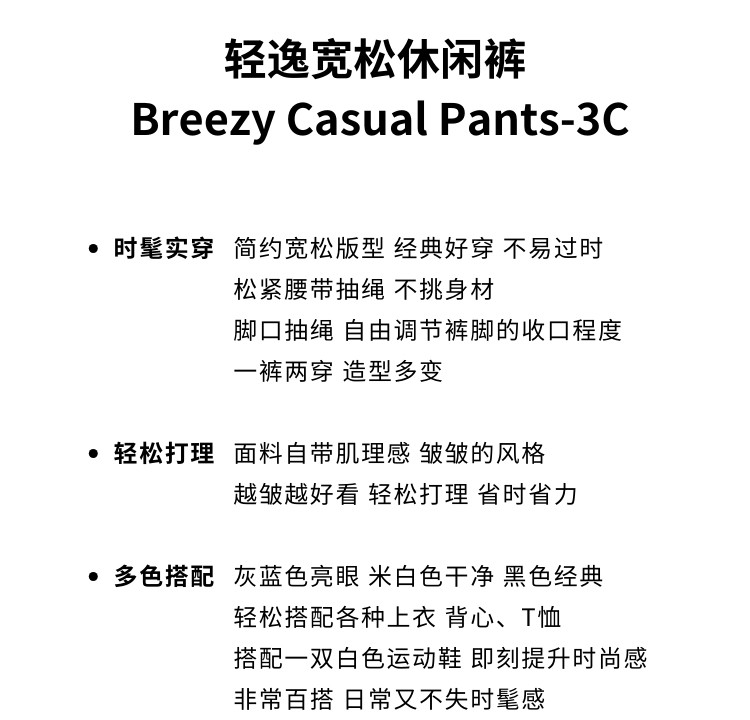 轻逸宽松休闲裤
Breezy Casual Pants-3C

• 时髦实穿 简约宽松版型 经典好穿 不易过时
松紧腰带抽绳 不挑身材
脚口抽绳 自由调节裤脚的收口程度
一裤两穿 造型多变

• 轻松打理 面料自带肌理感 皱皱的风格
越皱越好看 轻松打理 省时省力

• 多色搭配 灰蓝色亮眼 米白色干净 黑色经典
轻松搭配各种上衣 背心、T恤
搭配一双白色运动鞋 即刻提升时尚感
非常百搭 日常又不失时髦感